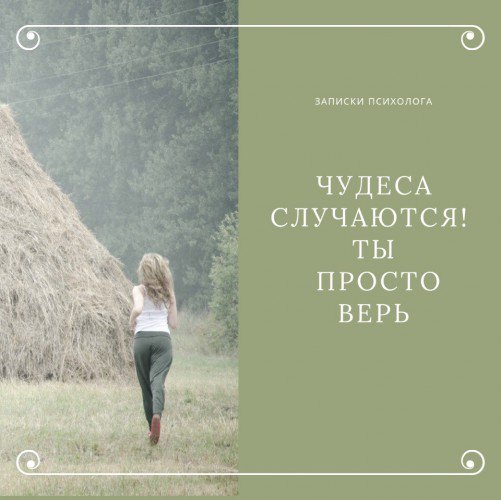 ЗАПИСКИ ПСИХОЛОГА

ЧУДЕСА СЛУЧАЮТСЯ! ТЫ ПРОСТО ВЕРЬ